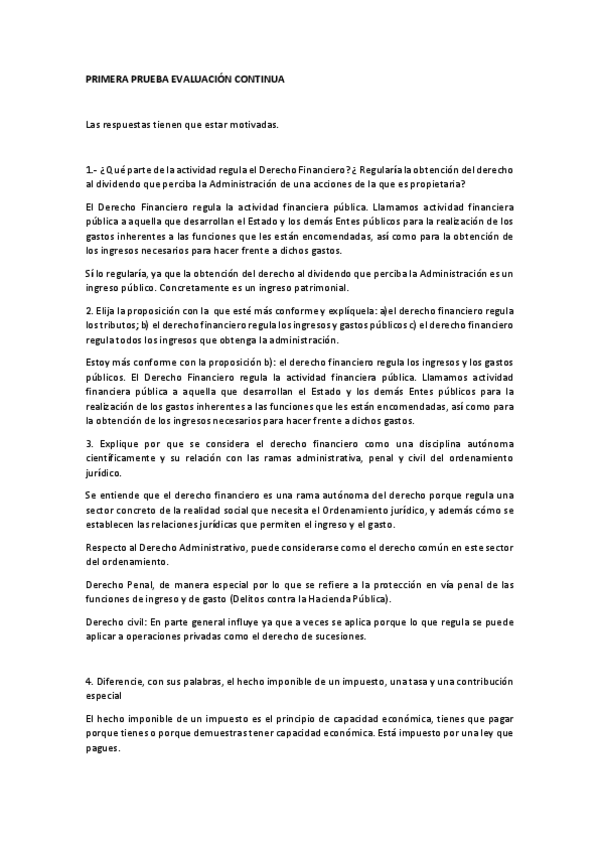 PRIMERA PRUEBA EVALUACIÓN CONTINUA

Las respuestas tienen que estar motivadas.

1.- ¿Qué parte de la actividad regula el Derecho Financiero? ¿ Regularía la obtención del derecho al dividendo que perciba la Administración de una acciones de la que es propietaria?

El Derecho Financiero regula la actividad financiera pública. Llamamos actividad financiera pública a aquella que desarrollan el Estado y los demás Entes públicos para la realización de los gastos inherentes a las funciones que les están encomendadas, así como para la obtención de los ingresos necesarios para hacer frente a dichos gastos.

Sí lo regularía, ya que la obtención del derecho al dividendo que perciba la Administración es un ingreso público. Concretamente es un ingreso patrimonial.

2. Elija la proposición con la que esté más conforme y explíquela: a)el derecho financiero regula los tributos; b) el derecho financiero regula los ingresos y gastos públicos c) el derecho financiero regula todos los ingresos que obtenga la administración.

Estoy más conforme con la proposición b): el derecho financiero regula los ingresos y los gastos públicos. El Derecho Financiero regula la actividad financiera pública. Llamamos actividad financiera pública a aquella que desarrollan el Estado y los demás Entes públicos para la realización de los gastos inherentes a las funciones que les están encomendadas, así como para la obtención de los ingresos necesarios para hacer frente a dichos gastos.

3. Explique por que se considera el derecho financiero como una disciplina autónoma científicamente y su relación con las ramas administrativa, penal y civil del ordenamiento jurídico.

Se entiende que el derecho financiero es una rama autónoma del derecho porque regula una sector concreto de la realidad social que necesita el Ordenamiento jurídico, y además cómo se establecen las relaciones jurídicas que permiten el ingreso y el gasto.

Respecto al Derecho Administrativo, puede considerarse como el derecho común en este sector del ordenamiento.

Derecho Penal, de manera especial por lo que se refiere a la protección en vía penal de las funciones de ingreso y de gasto (Delitos contra la Hacienda Pública).

Derecho civil: En parte general influye ya que a veces se aplica porque lo que regula se puede aplicar a operaciones privadas como el derecho de sucesiones.

4. Diferencie, con sus palabras, el hecho imponible de un impuesto, una tasa y una contribución especial

El hecho imponible de un impuesto es el principio de capacidad económica, tienes que pagar porque tienes o porque demuestras tener capacidad económica. Está impuesto por una ley que pagues.